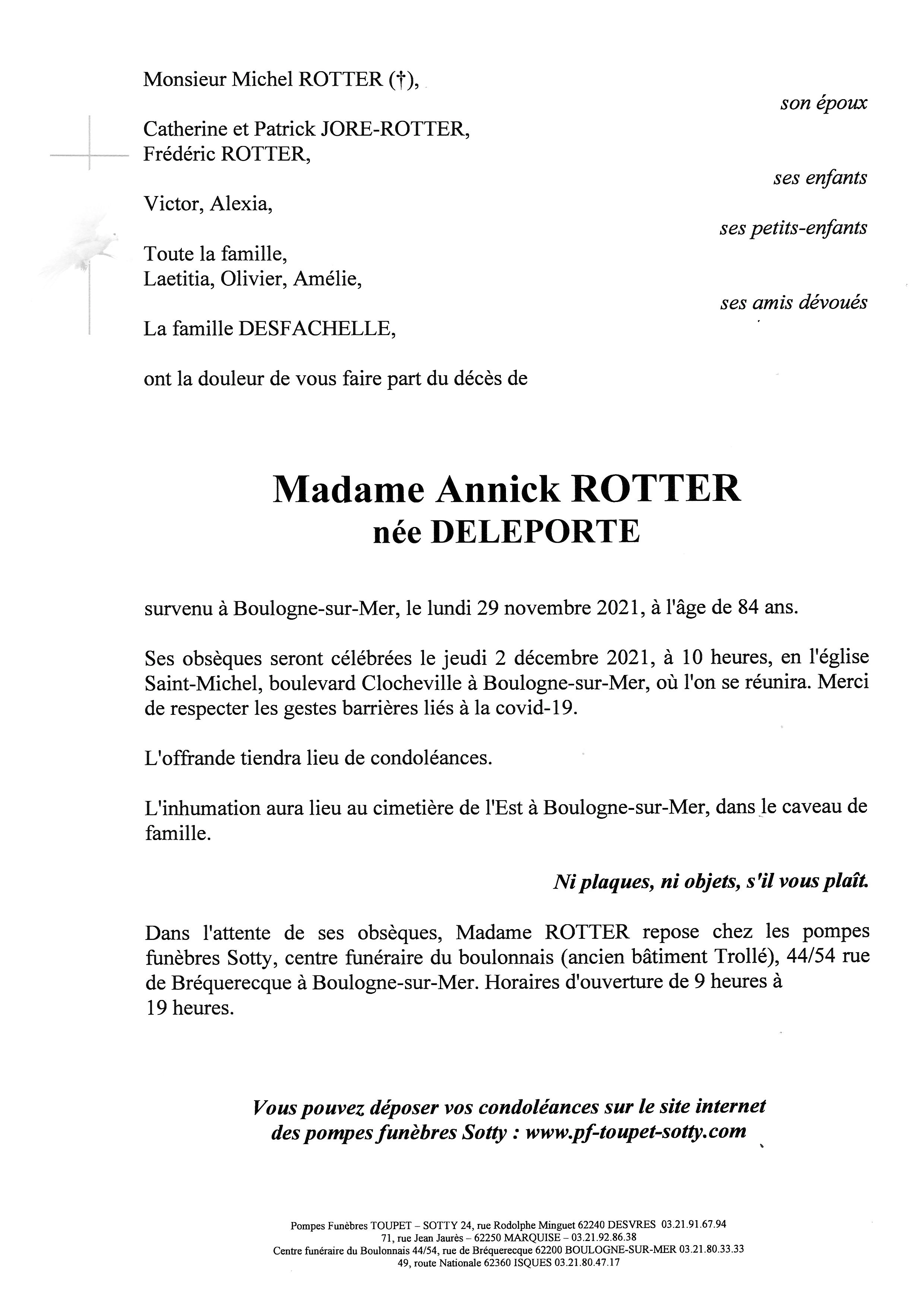 Monsieur Michel ROTTER (†),

son époux

Catherine et Patrick JORE-ROTTER,
Frédéric ROTTER,

ses enfants

Victor, Alexia,

ses petits-enfants

Toute la famille,
Laetitia, Olivier, Amélie,

ses amis dévoués

La famille DESFACHELLE,

ont la douleur de vous faire part du décès de

Madame Annick ROTTER
née DELEPORTE

survenu à Boulogne-sur-Mer, le lundi 29 novembre 2021, à l'âge de 84 ans.

Ses obsèques seront célébrées le jeudi 2 décembre 2021, à 10 heures, en l'église Saint-Michel, boulevard Clocheville à Boulogne-sur-Mer, où l'on se réunira. Merci de respecter les gestes barrières liés à la covid-19.

L'offrande tiendra lieu de condoléances.

L'inhumation aura lieu au cimetière de l'Est à Boulogne-sur-Mer, dans le caveau de famille.

Ni plaques, ni objets, s'il vous plaît.

Dans l'attente de ses obsèques, Madame ROTTER repose chez les pompes funèbres Sotty, centre funéraire du boulonnais (ancien bâtiment Trollé), 44/54 rue de Bréquerecque à Boulogne-sur-Mer. Horaires d'ouverture de 9 heures à 19 heures.

Vous pouvez déposer vos condoléances sur le site internet des pompes funèbres Sotty : www.pf-toupet-sotty.com

Pompes Funèbres TOUPET – SOTTY 24, rue Rodolphe Minguet 62240 DESVRES 03.21.91.67.94
71, rue Jean Jaurès – 62250 MARQUISE – 03.21.92.86.38
Centre funéraire du Boulonnais 44/54, rue de Bréquerecque 62200 BOULOGNE-SUR-MER 03.21.80.33.33
49, route Nationale 62360 ISQUES 03.21.80.47.17